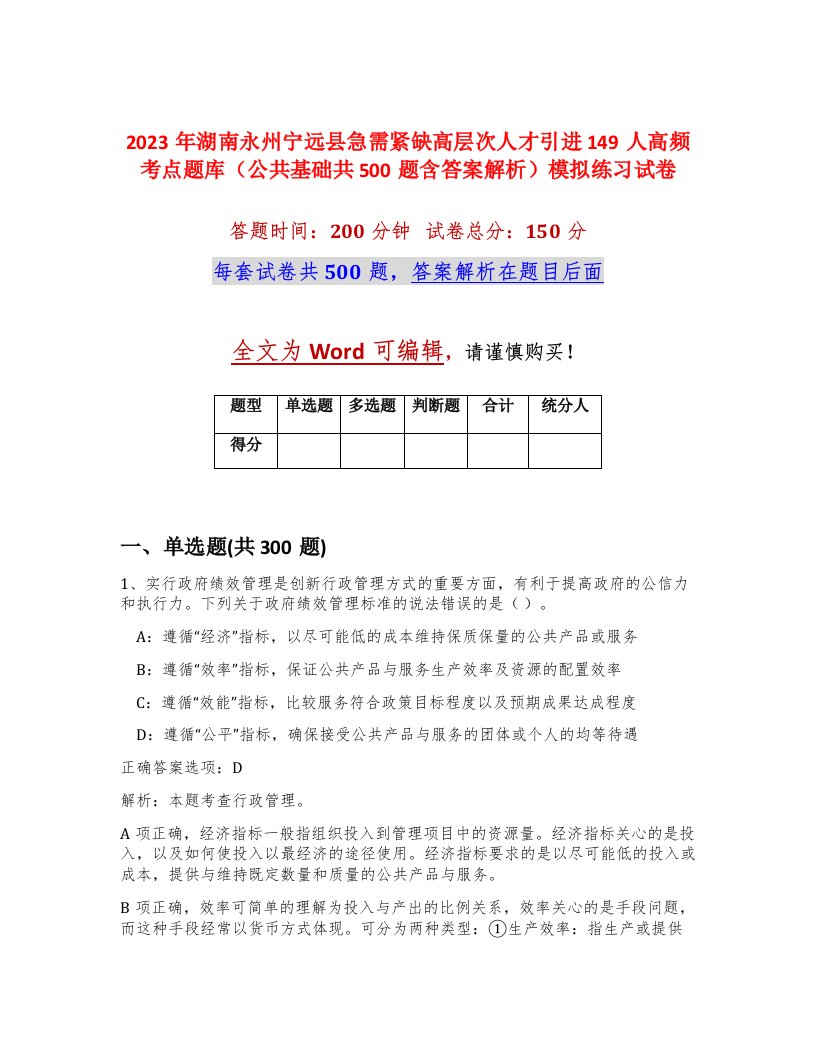 2023 年湖南永州宁远县急需紧缺高层次人才引进 149 人高频考点题库（公共基础共 500 题含答案解析）模拟练习试卷

答题时间：200 分钟 试卷总分：150 分

每套试卷共 500 题，答案解析在题目后面

全文为 Word 可编辑，请谨慎购买！

| 题型 | 单选题 | 多选题 | 判断题 | 合计 | 统分人 |
|---|---|---|---|---|---|
| 得分 | | | | | |

一、单选题(共 300 题)

1、实行政府绩效管理是创新行政管理方式的重要方面，有利于提高政府的公信力和执行力。下列关于政府绩效管理标准的说法错误的是（ ）。

A：遵循“经济”指标，以尽可能低的成本维持保质保量的公共产品或服务

B：遵循“效率”指标，保证公共产品与服务生产效率及资源的配置效率

C：遵循“效能”指标，比较服务符合政策目标程度以及预期成果达成程度

D：遵循“公平”指标，确保接受公共产品与服务的团体或个人的均等待遇

正确答案选项：D

解析：本题考查行政管理。

A 项正确，经济指标一般指组织投入到管理项目中的资源量。经济指标关心的是投入，以及如何使投入以最经济的途径使用。经济指标要求的是以尽可能低的投入或成本，提供与维持既定数量和质量的公共产品与服务。

B 项正确，效率可简单的理解为投入与产出的比例关系，效率关心的是手段问题，而这种手段经常以货币方式体现。可分为两种类型：①生产效率：指生产或提供